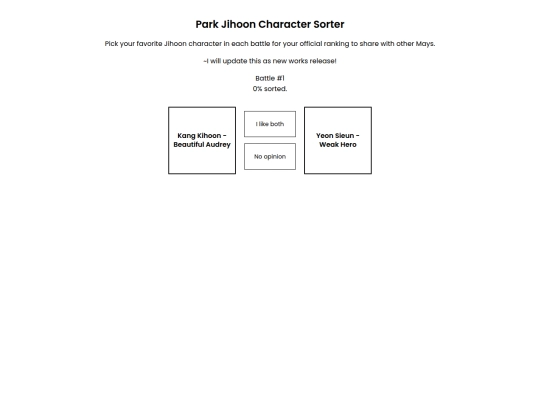 Park Jihoon Character Sorter

Pick your favorite Jihoon character in each battle for your official ranking to share with other Mays.

~I will update this as new works release!

Battle #1
0% sorted.

Kang Kihoon - Beautiful Audrey

I like both

No opinion

Yeon Sieun - Weak Hero